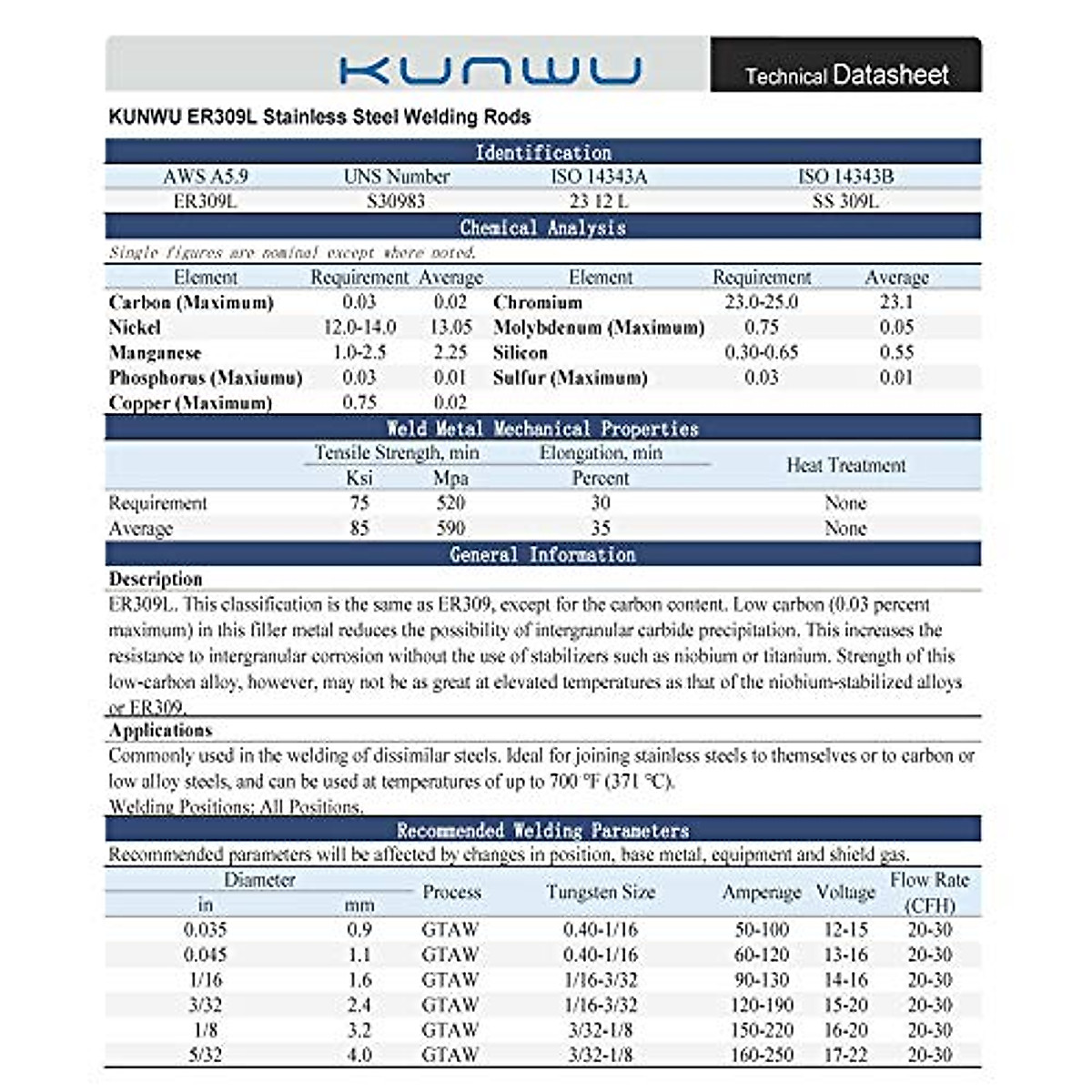 KUNWU

Technical Datasheet

KUNWU ER309L Stainless Steel Welding Rods

Identification

| AWS A5.9 | UNS Number | ISO 14343A | ISO 14343B |
|---|---|---|---|
| ER309L | S30983 | 23 12 L | SS 309L |

Chemical Analysis

Single figures are nominal except where noted.

| Element | Requirement | Average | Element | Requirement | Average |
|---|---|---|---|---|---|
| Carbon (Maximum) | 0.03 | 0.02 | Chromium | 23.0-25.0 | 23.1 |
| Nickel | 12.0-14.0 | 13.05 | Molybdenum (Maximum) | 0.75 | 0.05 |
| Manganese | 1.0-2.5 | 2.25 | Silicon | 0.30-0.65 | 0.55 |
| Phosphorus (Maxiumu) | 0.03 | 0.01 | Sulfur (Maximum) | 0.03 | 0.01 |
| Copper (Maximum) | 0.75 | 0.02 | | | |

Weld Metal Mechanical Properties

| | Tensile Strength, min Ksi | Tensile Strength, min Mpa | Elongation, min Percent | Heat Treatment |
|---|---|---|---|---|
| Requirement | 75 | 520 | 30 | None |
| Average | 85 | 590 | 35 | None |

General Information

Description

ER309L. This classification is the same as ER309, except for the carbon content. Low carbon (0.03 percent maximum) in this filler metal reduces the possibility of intergranular carbide precipitation. This increases the resistance to intergranular corrosion without the use of stabilizers such as niobium or titanium. Strength of this low-carbon alloy, however, may not be as great at elevated temperatures as that of the niobium-stabilized alloys or ER309.

Applications

Commonly used in the welding of dissimilar steels. Ideal for joining stainless steels to themselves or to carbon or low alloy steels, and can be used at temperatures of up to 700 °F (371 °C).

Welding Positions: All Positions.

Recommended Welding Parameters

Recommended parameters will be affected by changes in position, base metal, equipment and shield gas.

| Diameter in | Diameter mm | Process | Tungsten Size | Amperage | Voltage | Flow Rate (CFH) |
|---|---|---|---|---|---|---|
| 0.035 | 0.9 | GTAW | 0.40-1/16 | 50-100 | 12-15 | 20-30 |
| 0.045 | 1.1 | GTAW | 0.40-1/16 | 60-120 | 13-16 | 20-30 |
| 1/16 | 1.6 | GTAW | 1/16-3/32 | 90-130 | 14-16 | 20-30 |
| 3/32 | 2.4 | GTAW | 1/16-3/32 | 120-190 | 15-20 | 20-30 |
| 1/8 | 3.2 | GTAW | 3/32-1/8 | 150-220 | 16-20 | 20-30 |
| 5/32 | 4.0 | GTAW | 3/32-1/8 | 160-250 | 17-22 | 20-30 |